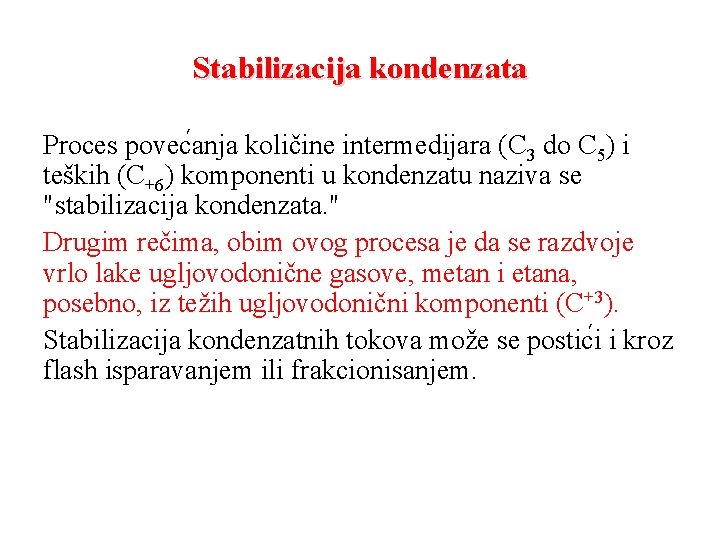 Stabilizacija kondenzata

Proces povećanja količine intermedijara ($C_3$ do $C_5$) i teških ($C_{+6}$) komponenti u kondenzatu naziva se "stabilizacija kondenzata."

Drugim rečima, obim ovog procesa je da se razdvoje vrlo lake ugljovodonične gasove, metan i etana, posebno, iz težih ugljovodonični komponenti ($C^{+3}$).

Stabilizacija kondenzatnih tokova može se postići i kroz flash isparavanjem ili frakcionisanjem.